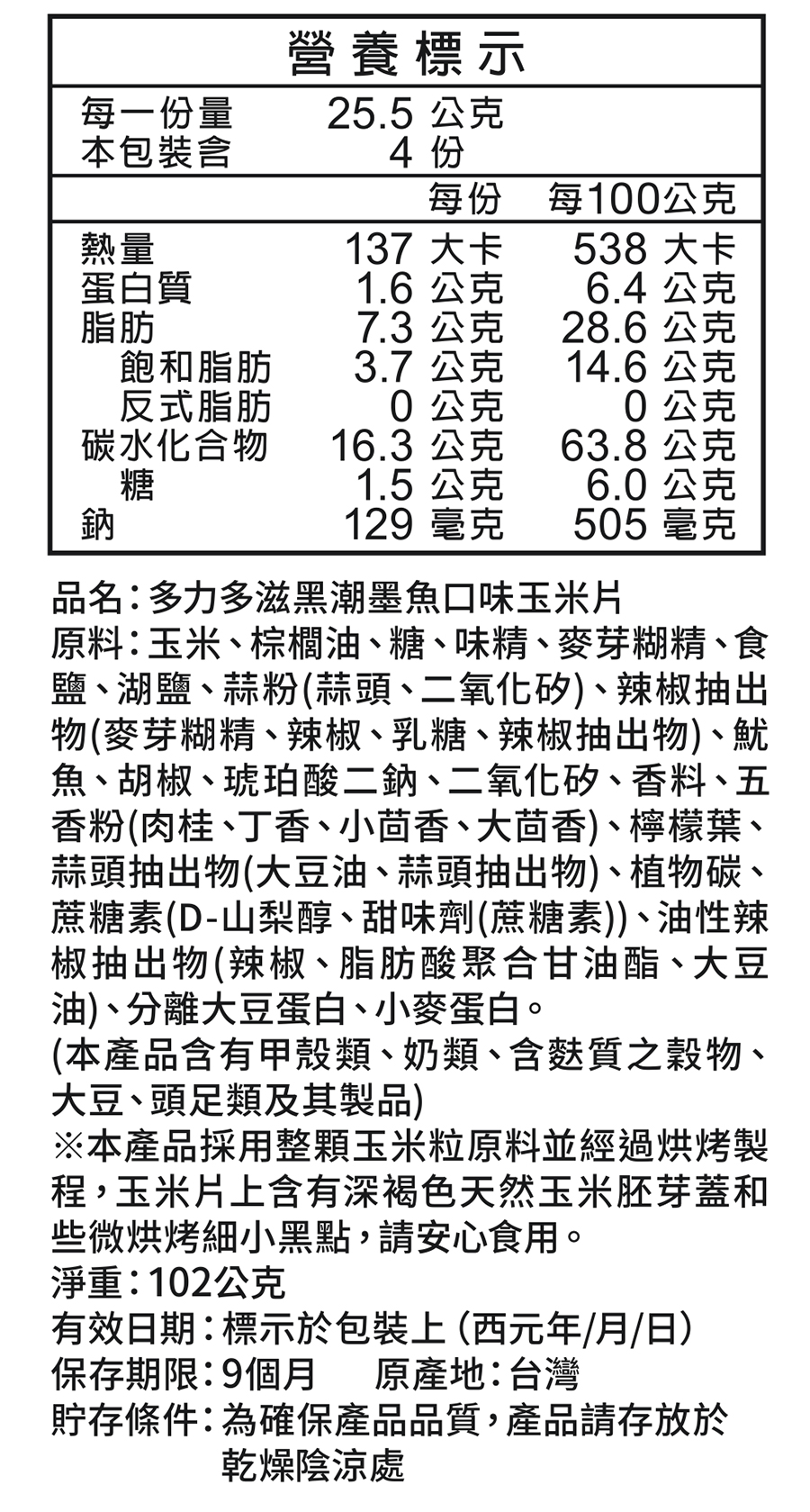 營養標示

每一份量 25.5公克
本包裝含 4份

| | 每份 | 每100公克 |
|---|---|---|
| 熱量 | 137大卡 | 538大卡 |
| 蛋白質 | 1.6公克 | 6.4公克 |
| 脂肪 | 7.3公克 | 28.6公克 |
| 飽和脂肪 | 3.7公克 | 14.6公克 |
| 反式脂肪 | 0公克 | 0公克 |
| 碳水化合物 | 16.3公克 | 63.8公克 |
| 糖 | 1.5公克 | 6.0公克 |
| 鈉 | 129毫克 | 505毫克 |

品名:多力多滋黑潮墨魚口味玉米片
原料:玉米、棕櫚油、糖、味精、麥芽糊精、食鹽、湖鹽、蒜粉(蒜頭、二氧化矽)、辣椒抽出物(麥芽糊精、辣椒、乳糖、辣椒抽出物)、魷魚、胡椒、琥珀酸二鈉、二氧化矽、香料、五香粉(肉桂、丁香、小茴香、大茴香)、檸檬葉、蒜頭抽出物(大豆油、蒜頭抽出物)、植物碳、蔗糖素(D-山梨醇、甜味劑(蔗糖素))、油性辣椒抽出物(辣椒、脂肪酸聚合甘油酯、大豆油)、分離大豆蛋白、小麥蛋白。
(本產品含有甲殼類、奶類、含麩質之穀物、大豆、頭足類及其製品)
※本產品採用整顆玉米粒原料並經過烘烤製程,玉米片上含有深褐色天然玉米胚芽蓋和些微烘烤細小黑點,請安心食用。
淨重:102公克
有效日期:標示於包裝上(西元年/月/日)
保存期限:9個月 原產地:台灣
貯存條件:為確保產品品質,產品請存放於乾燥陰涼處